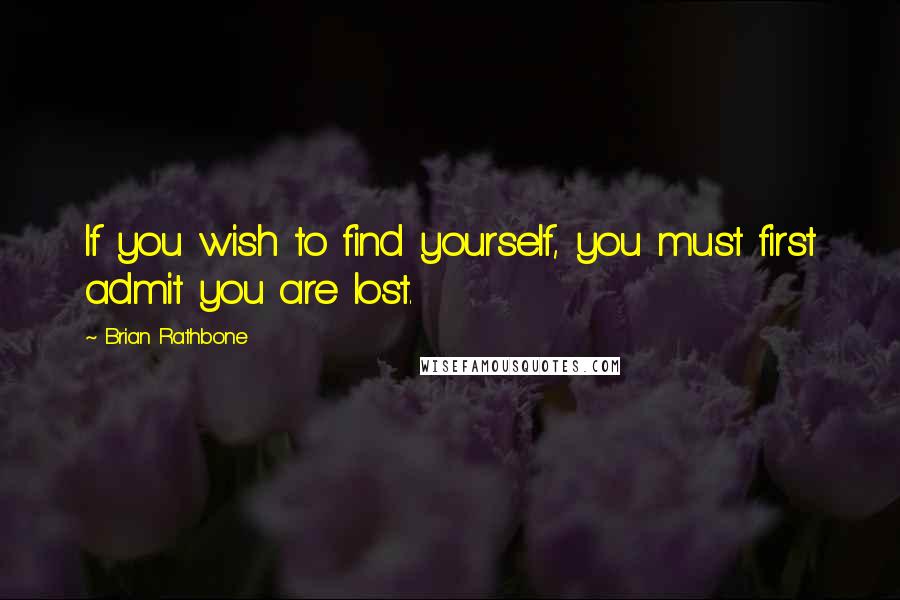 If you wish to find yourself, you must first admit you are lost.

~ Brian Rathbone

WISEFAMOUSQUOTES.COM